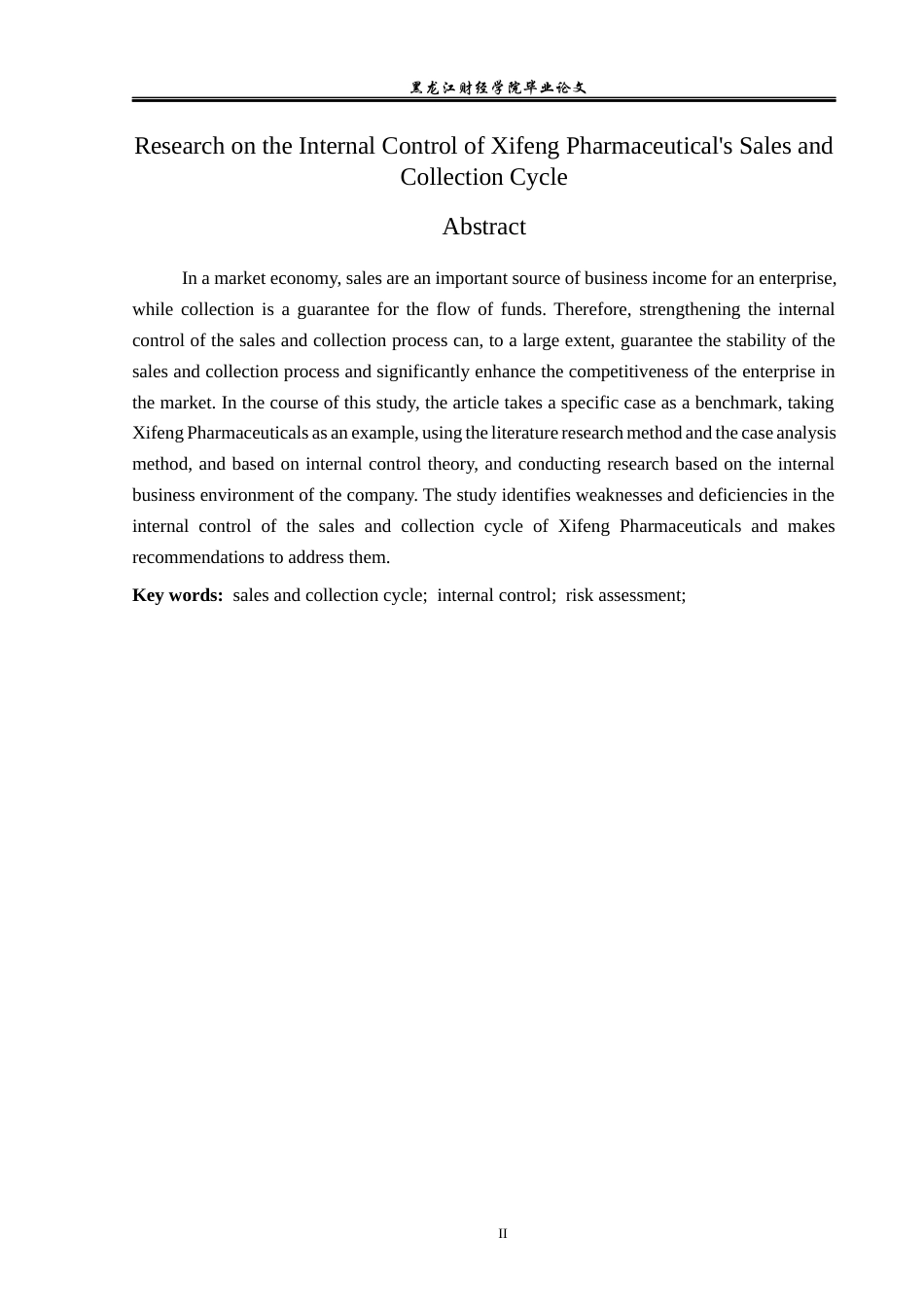 黑龙江财经学院毕业论文

Research on the Internal Control of Xifeng Pharmaceutical's Sales and Collection Cycle

Abstract

In a market economy, sales are an important source of business income for an enterprise, while collection is a guarantee for the flow of funds. Therefore, strengthening the internal control of the sales and collection process can, to a large extent, guarantee the stability of the sales and collection process and significantly enhance the competitiveness of the enterprise in the market. In the course of this study, the article takes a specific case as a benchmark, taking Xifeng Pharmaceuticals as an example, using the literature research method and the case analysis method, and based on internal control theory, and conducting research based on the internal business environment of the company. The study identifies weaknesses and deficiencies in the internal control of the sales and collection cycle of Xifeng Pharmaceuticals and makes recommendations to address them.

Key words: sales and collection cycle; internal control; risk assessment;

II